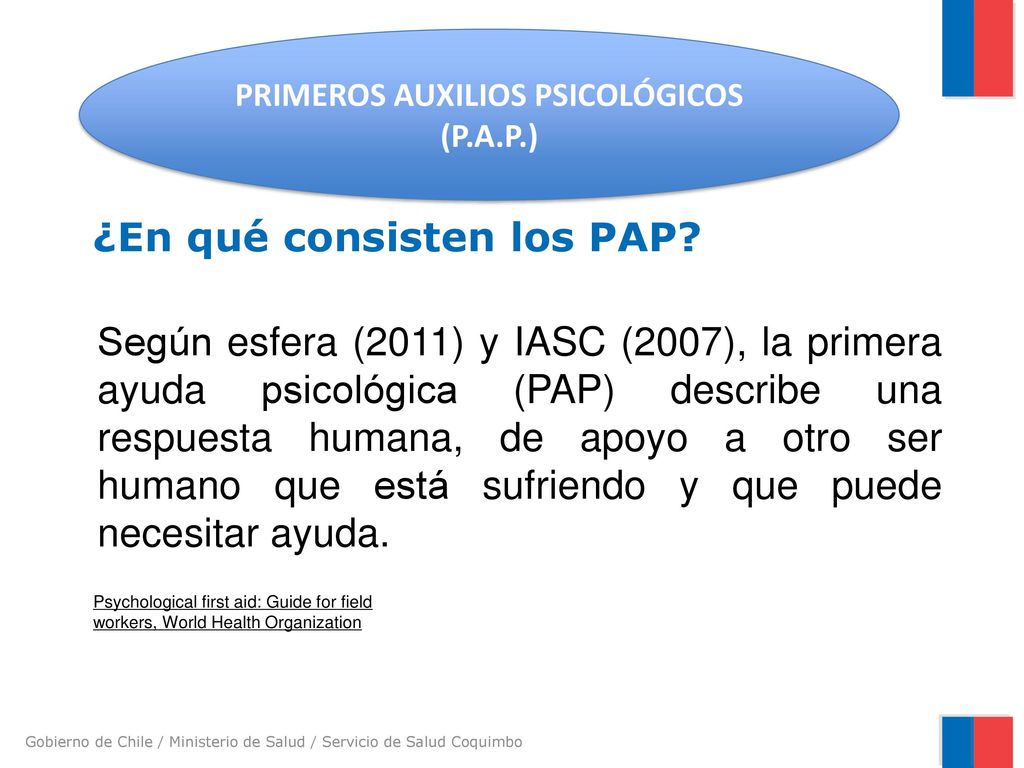 PRIMEROS AUXILIOS PSICOLÓGICOS (P.A.P.)

¿En qué consisten los PAP?

Según esfera (2011) y IASC (2007), la primera ayuda psicológica (PAP) describe una respuesta humana, de apoyo a otro ser humano que está sufriendo y que puede necesitar ayuda.

Psychological first aid: Guide for field workers, World Health Organization

Gobierno de Chile / Ministerio de Salud / Servicio de Salud Coquimbo